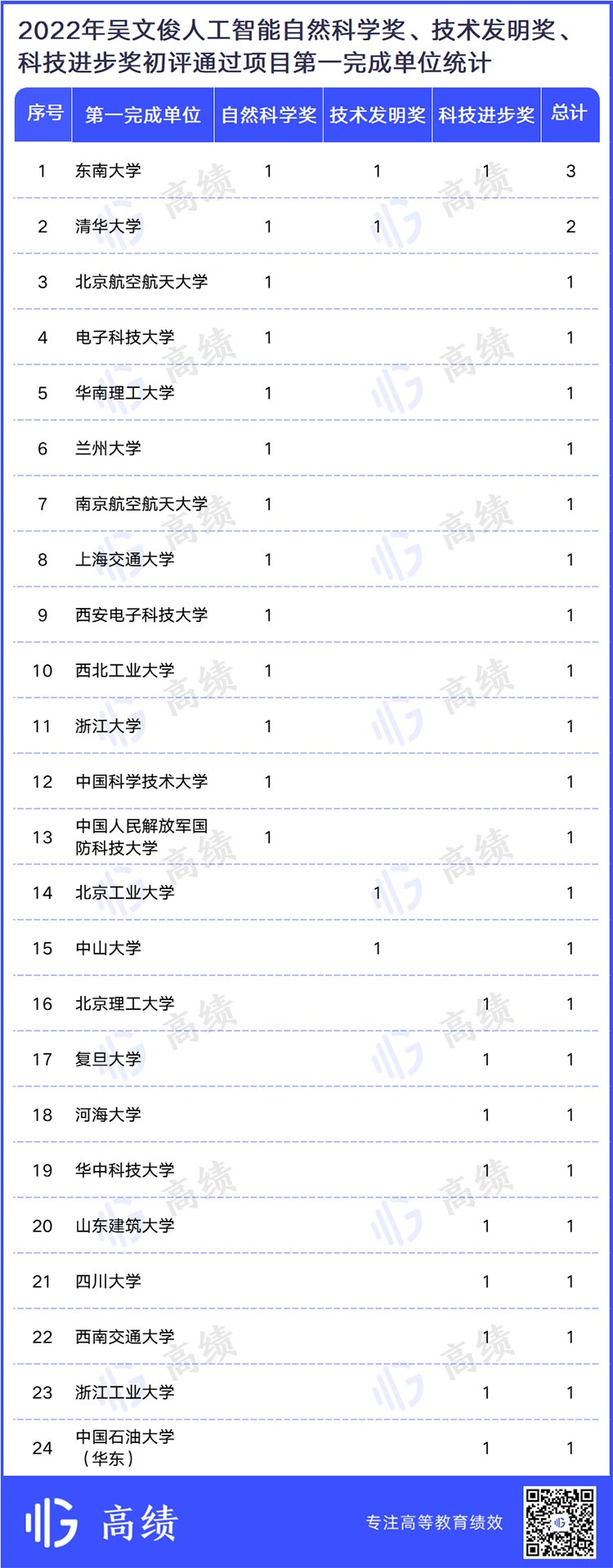 2022年吴文俊人工智能自然科学奖、技术发明奖、科技进步奖初评通过项目第一完成单位统计

| 序号 | 第一完成单位 | 自然科学奖 | 技术发明奖 | 科技进步奖 | 总计 |
|---|---|---|---|---|---|
| 1 | 东南大学 | 1 | 1 | 1 | 3 |
| 2 | 清华大学 | 1 | 1 | | 2 |
| 3 | 北京航空航天大学 | 1 | | | 1 |
| 4 | 电子科技大学 | 1 | | | 1 |
| 5 | 华南理工大学 | 1 | | | 1 |
| 6 | 兰州大学 | 1 | | | 1 |
| 7 | 南京航空航天大学 | 1 | | | 1 |
| 8 | 上海交通大学 | 1 | | | 1 |
| 9 | 西安电子科技大学 | 1 | | | 1 |
| 10 | 西北工业大学 | 1 | | | 1 |
| 11 | 浙江大学 | 1 | | | 1 |
| 12 | 中国科学技术大学 | 1 | | | 1 |
| 13 | 中国人民解放军国防科技大学 | 1 | | | 1 |
| 14 | 北京工业大学 | | 1 | | 1 |
| 15 | 中山大学 | | 1 | | 1 |
| 16 | 北京理工大学 | | | 1 | 1 |
| 17 | 复旦大学 | | | 1 | 1 |
| 18 | 河海大学 | | | 1 | 1 |
| 19 | 华中科技大学 | | | 1 | 1 |
| 20 | 山东建筑大学 | | | 1 | 1 |
| 21 | 四川大学 | | | 1 | 1 |
| 22 | 西南交通大学 | | | 1 | 1 |
| 23 | 浙江工业大学 | | | 1 | 1 |
| 24 | 中国石油大学（华东） | | | 1 | 1 |

高绩
专注高等教育绩效